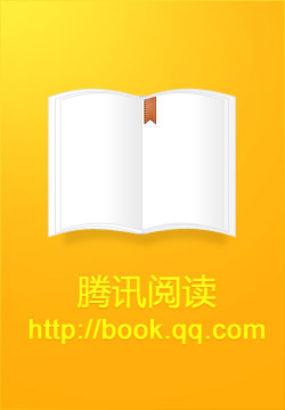 腾讯阅读
http://book.qq.com